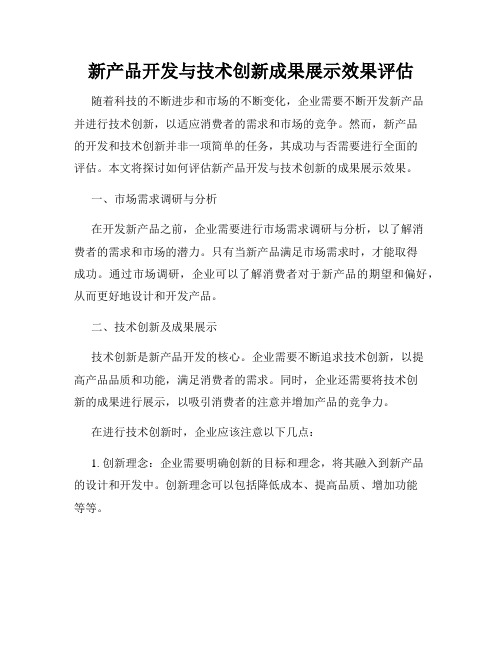 新产品开发与技术创新成果展示效果评估

随着科技的不断进步和市场的不断变化，企业需要不断开发新产品并进行技术创新，以适应消费者的需求和市场的竞争。然而，新产品的开发和技术创新并非一项简单的任务，其成功与否需要进行全面的评估。本文将探讨如何评估新产品开发与技术创新的成果展示效果。

一、市场需求调研与分析

在开发新产品之前，企业需要进行市场需求调研与分析，以了解消费者的需求和市场的潜力。只有当新产品满足市场需求时，才能取得成功。通过市场调研，企业可以了解消费者对于新产品的期望和偏好，从而更好地设计和开发产品。

二、技术创新及成果展示

技术创新是新产品开发的核心。企业需要不断追求技术创新，以提高产品品质和功能，满足消费者的需求。同时，企业还需要将技术创新的成果进行展示，以吸引消费者的注意并增加产品的竞争力。

在进行技术创新时，企业应该注意以下几点：

1. 创新理念：企业需要明确创新的目标和理念，将其融入到新产品的设计和开发中。创新理念可以包括降低成本、提高品质、增加功能等等。